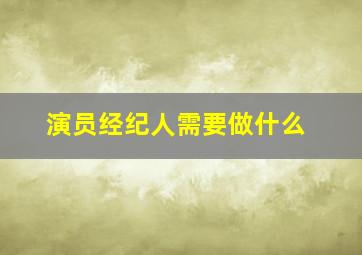 演员经纪人需要做什么